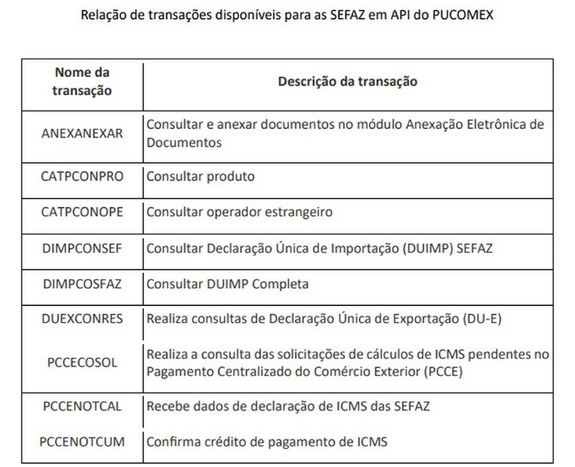 Relação de transações disponíveis para as SEFAZ em API do PUCOMEX

| Nome da transação | Descrição da transação |
|---|---|
| ANEXANEXAR | Consultar e anexar documentos no módulo Anexação Eletrônica de Documentos |
| CATPCONPRO | Consultar produto |
| CATPCONOPE | Consultar operador estrangeiro |
| DIMPCONSEF | Consultar Declaração Única de Importação (DUIMP) SEFAZ |
| DIMPCOSFAZ | Consultar DUIMP Completa |
| DUEXCONRES | Realiza consultas de Declaração Única de Exportação (DU-E) |
| PCCECOSOL | Realiza a consulta das solicitações de cálculos de ICMS pendentes no Pagamento Centralizado do Comércio Exterior (PCCE) |
| PCCENOTCAL | Recebe dados de declaração de ICMS das SEFAZ |
| PCCENOTCUM | Confirma crédito de pagamento de ICMS |